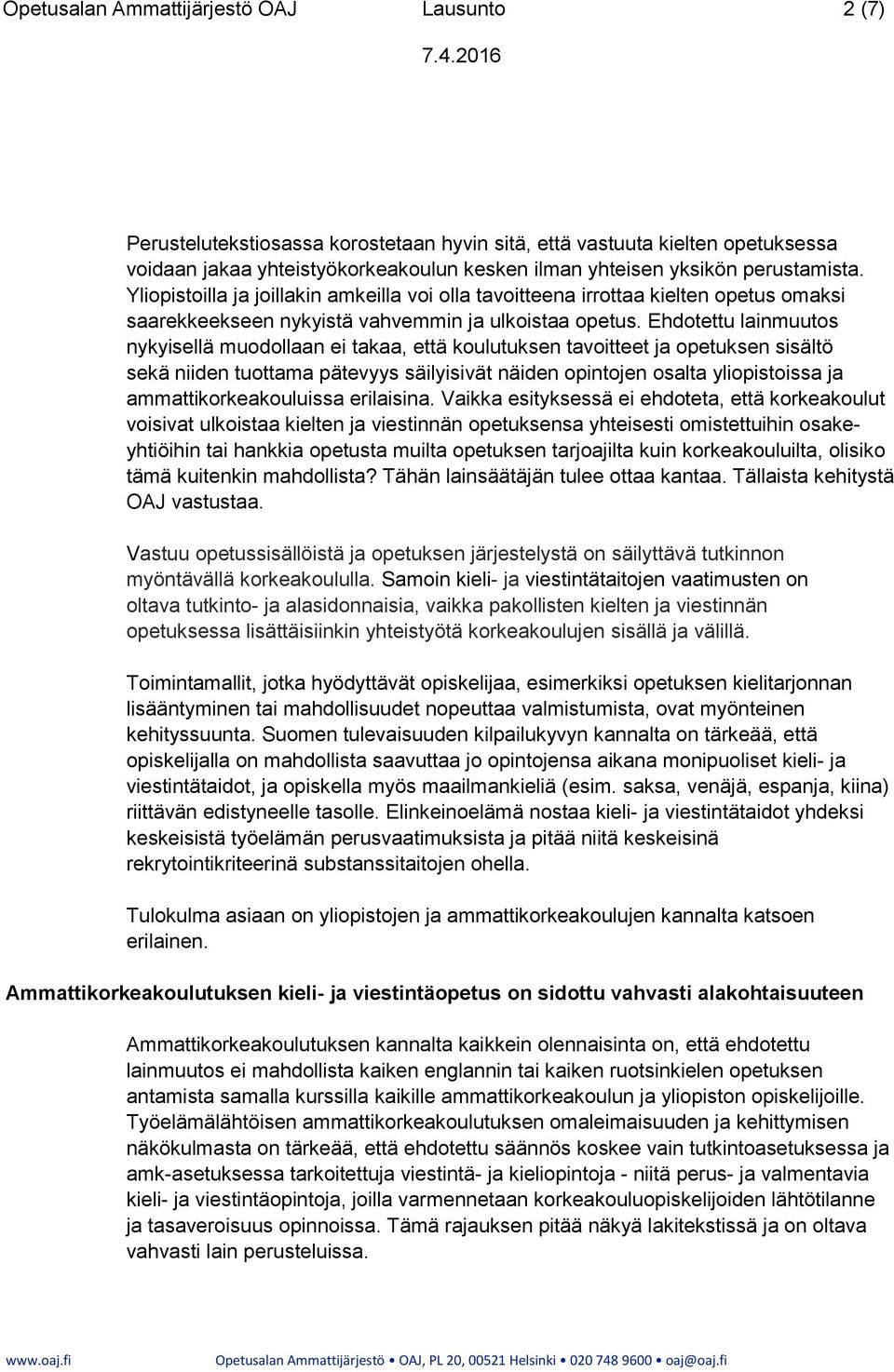 Opetusalan Ammattijärjestö OAJ Lausunto 2 (7)
7.4.2016

Perustelutekstiosassa korostetaan hyvin sitä, että vastuuta kielten opetuksessa voidaan jakaa yhteistyökorkeakoulun kesken ilman yhteisen yksikön perustamista. Yliopistoilla ja joillakin amkeilla voi olla tavoitteena irrottaa kielten opetus omaksi saarekkeekseen nykyistä vahvemmin ja ulkoistaa opetus. Ehdotettu lainmuutos nykyisellä muodollaan ei takaa, että koulutuksen tavoitteet ja opetuksen sisältö sekä niiden tuottama pätevyys säilyisivät näiden opintojen osalta yliopistoissa ja ammattikorkeakouluissa erilaisina. Vaikka esityksessä ei ehdoteta, että korkeakoulut voisivat ulkoistaa kielten ja viestinnän opetuksensa yhteisesti omistettuihin osakeyhtiöihin tai hankkia opetusta muilta opetuksen tarjoajilta kuin korkeakouluilta, olisiko tämä kuitenkin mahdollista? Tähän lainsäätäjän tulee ottaa kantaa. Tällaista kehitystä OAJ vastustaa.

Vastuu opetussisällöistä ja opetuksen järjestelystä on säilyttävä tutkinnon myöntävällä korkeakoululla. Samoin kieli- ja viestintätaitojen vaatimusten on oltava tutkinto- ja alasidonnaisia, vaikka pakollisten kielten ja viestinnän opetuksessa lisättäisiinkin yhteistyötä korkeakoulujen sisällä ja välillä.

Toimintamallit, jotka hyödyttävät opiskelijaa, esimerkiksi opetuksen kielitarjonnan lisääntyminen tai mahdollisuudet nopeuttaa valmistumista, ovat myönteinen kehityssuunta. Suomen tulevaisuuden kilpailukyvyn kannalta on tärkeää, että opiskelijalla on mahdollista saavuttaa jo opintojensa aikana monipuoliset kieli- ja viestintätaidot, ja opiskella myös maailmankieliä (esim. saksa, venäjä, espanja, kiina) riittävän edistyneelle tasolle. Elinkeinoelämä nostaa kieli- ja viestintätaidot yhdeksi keskeisistä työelämän perusvaatimuksista ja pitää niitä keskeisinä rekrytointikriteerinä substanssitaitojen ohella.

Tulokulma asiaan on yliopistojen ja ammattikorkeakoulujen kannalta katsoen erilainen.

Ammattikorkeakoulutuksen kieli- ja viestintäopetus on sidottu vahvasti alakohtaisuuteen

Ammattikorkeakoulutuksen kannalta kaikkein olennaisinta on, että ehdotettu lainmuutos ei mahdollista kaiken englannin tai kaiken ruotsinkielen opetuksen antamista samalla kurssilla kaikille ammattikorkeakoulun ja yliopiston opiskelijoille. Työelämälähtöisen ammattikorkeakoulutuksen omaleimaisuuden ja kehittymisen näkökulmasta on tärkeää, että ehdotettu säännös koskee vain tutkintoasetuksessa ja amk-asetuksessa tarkoitettuja viestintä- ja kieliopintoja - niitä perus- ja valmentavia kieli- ja viestintäopintoja, joilla varmennetaan korkeakouluopiskelijoiden lähtötilanne ja tasaveroisuus opinnoissa. Tämä rajauksen pitää näkyä lakitekstissä ja on oltava vahvasti lain perusteluissa.

www.oaj.fi Opetusalan Ammattijärjestö • OAJ, PL 20, 00521 Helsinki • 020 748 9600 • oaj@oaj.fi